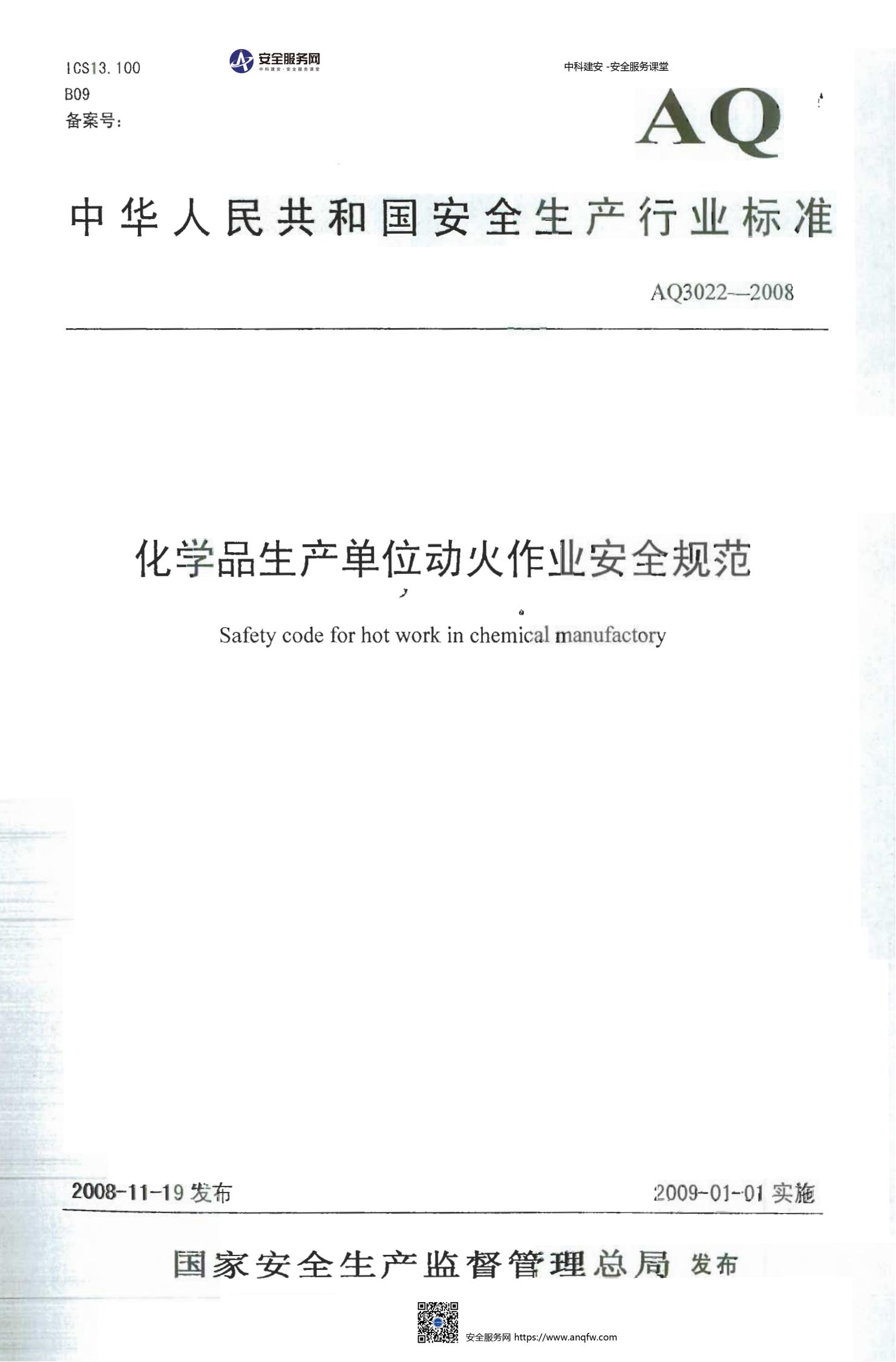 ICS13.100
B09
备案号：

安全服务网
中科建安·安全服务课堂

中科建安 -安全服务课堂

AQ

中华人民共和国安全生产行业标准

AQ3022—2008

化学品生产单位动火作业安全规范

Safety code for hot work in chemical manufactory

2008-11-19 发布

2009-01-01 实施

国家安全生产监督管理总局 发布

安全服务网 https://www.anqfw.com